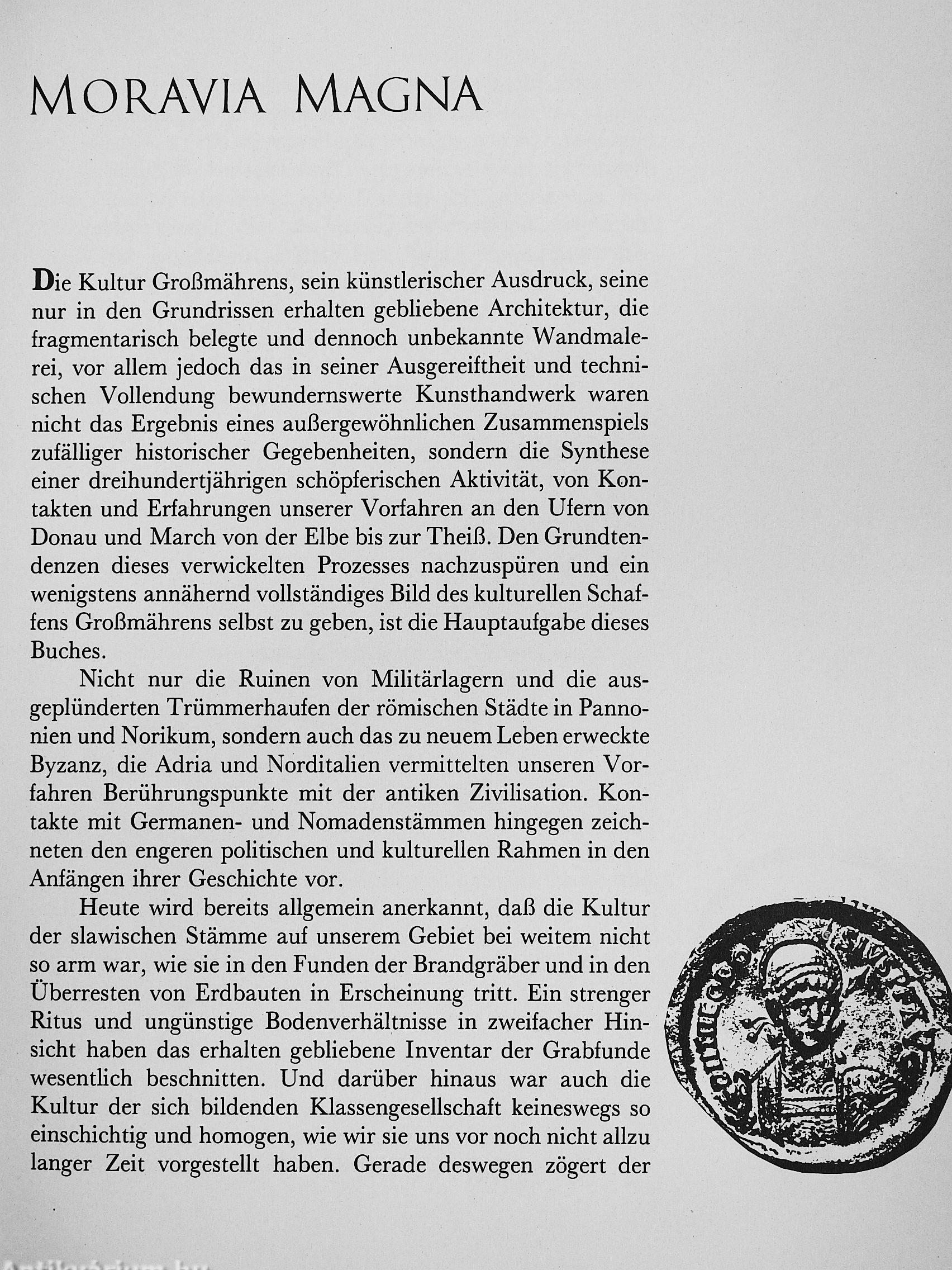 MORAVIA MAGNA

Die Kultur Großmährens, sein künstlerischer Ausdruck, seine nur in den Grundrissen erhalten gebliebene Architektur, die fragmentarisch belegte und dennoch unbekannte Wandmalerei, vor allem jedoch das in seiner Ausgereiftheit und technischen Vollendung bewundernswerte Kunsthandwerk waren nicht das Ergebnis eines außergewöhnlichen Zusammenspiels zufälliger historischer Gegebenheiten, sondern die Synthese einer dreihundertjährigen schöpferischen Aktivität, von Kontakten und Erfahrungen unserer Vorfahren an den Ufern von Donau und March von der Elbe bis zur Theiß. Den Grundtendenzen dieses verwickelten Prozesses nachzuspüren und ein wenigstens annähernd vollständiges Bild des kulturellen Schaffens Großmährens selbst zu geben, ist die Hauptaufgabe dieses Buches.

Nicht nur die Ruinen von Militärlagern und die ausgeplünderten Trümmerhaufen der römischen Städte in Pannonien und Norikum, sondern auch das zu neuem Leben erweckte Byzanz, die Adria und Norditalien vermittelten unseren Vorfahren Berührungspunkte mit der antiken Zivilisation. Kontakte mit Germanen- und Nomadenstämmen hingegen zeichneten den engeren politischen und kulturellen Rahmen in den Anfängen ihrer Geschichte vor.

Heute wird bereits allgemein anerkannt, daß die Kultur der slawischen Stämme auf unserem Gebiet bei weitem nicht so arm war, wie sie in den Funden der Brandgräber und in den Überresten von Erdbauten in Erscheinung tritt. Ein strenger Ritus und ungünstige Bodenverhältnisse in zweifacher Hinsicht haben das erhalten gebliebene Inventar der Grabfunde wesentlich beschnitten. Und darüber hinaus war auch die Kultur der sich bildenden Klassengesellschaft keineswegs so einschichtig und homogen, wie wir sie uns vor noch nicht allzu langer Zeit vorgestellt haben. Gerade deswegen zögert der

Antikvarium.hu